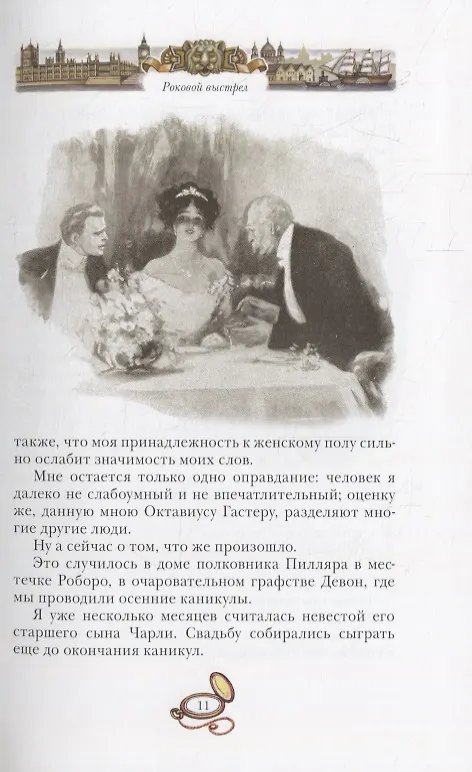 Роковой выстрел

также, что моя принадлежность к женскому полу сильно ослабит значимость моих слов.

Мне остается только одно оправдание: человек я далеко не слабоумный и не впечатлительный; оценку же, данную мною Октавиусу Гастеру, разделяют многие другие люди.

Ну а сейчас о том, что же произошло.

Это случилось в доме полковника Пилляра в местечке Роборо, в очаровательном графстве Девон, где мы проводили осенние каникулы.

Я уже несколько месяцев считалась невестой его старшего сына Чарли. Свадьбу собирались сыграть еще до окончания каникул.

11